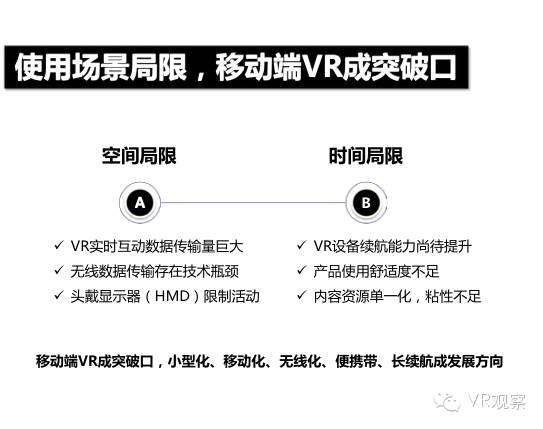 使用场景局限，移动端VR成突破口

空间局限

A

✓ VR实时互动数据传输量巨大
✓ 无线数据传输存在技术瓶颈
✓ 头戴显示器（HMD）限制活动

时间局限

B

✓ VR设备续航能力尚待提升
✓ 产品使用舒适度不足
✓ 内容资源单一化，粘性不足

移动端VR成突破口，小型化、移动化、无线化、便携带、长续航成发展方向

VR观察